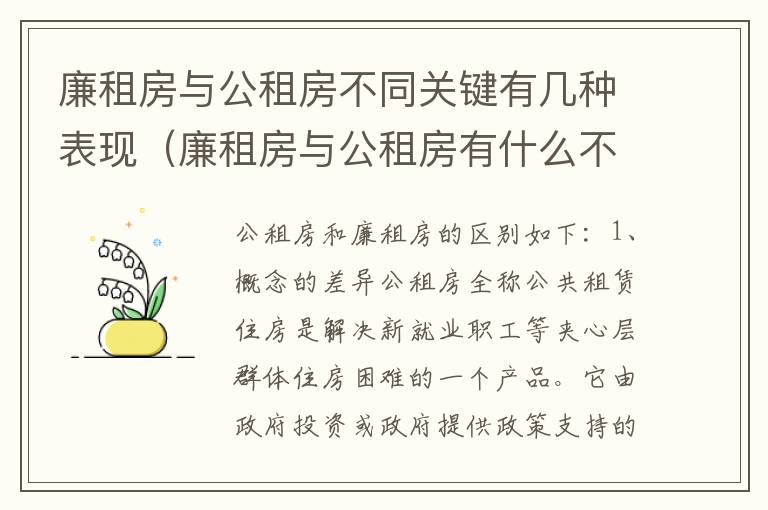 廉租房与公租房不同关键有几种表现（廉租房与公租房有什么不

公租房和廉租房的区别如下：1、概念的差异公租房全称公共租赁住房是解决新就业职工等夹心层群体住房困难的一个产品。它由政府投资或政府提供政策支持的